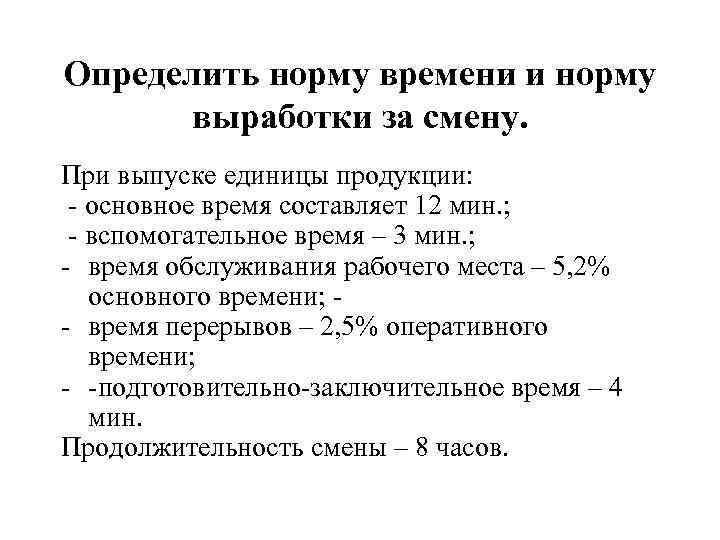 Определить норму времени и норму выработки за смену.

При выпуске единицы продукции:
- основное время составляет 12 мин.;
- вспомогательное время – 3 мин.;
- время обслуживания рабочего места – 5,2% основного времени; -
- время перерывов – 2,5% оперативного времени;
- -подготовительно-заключительное время – 4 мин.
Продолжительность смены – 8 часов.